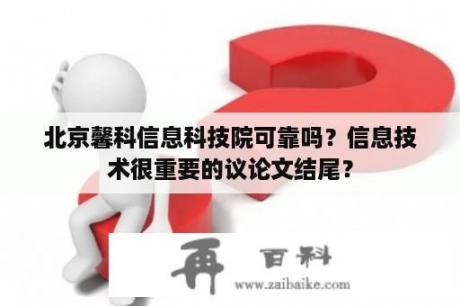 北京馨科信息科技院可靠吗？信息技术很重要的议论文结尾？

再 百科
www.zaibaike.com